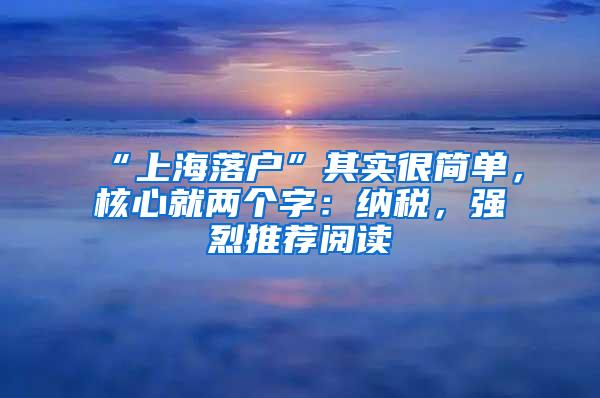 “上海落户”其实很简单，核心就两个字：纳税，强烈推荐阅读